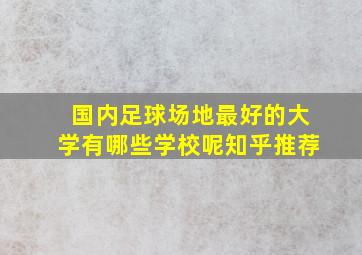 国内足球场地最好的大学有哪些学校呢知乎推荐